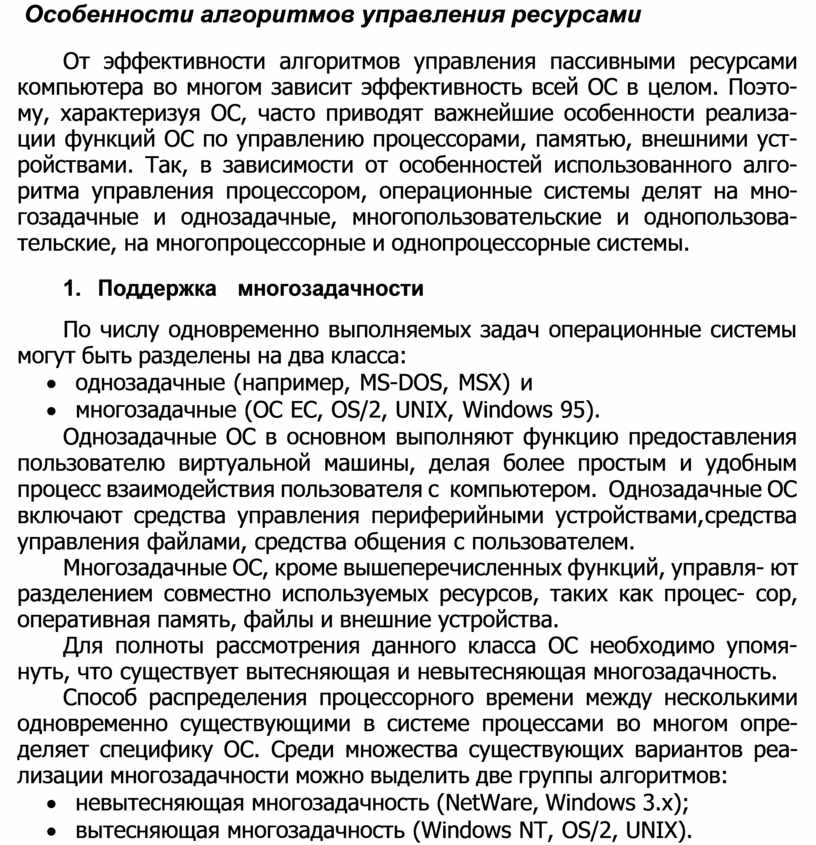 Особенности алгоритмов управления ресурсами

От эффективности алгоритмов управления пассивными ресурсами компьютера во многом зависит эффективность всей ОС в целом. Поэтому, характеризуя ОС, часто приводят важнейшие особенности реализации функций ОС по управлению процессорами, памятью, внешними устройствами. Так, в зависимости от особенностей использованного алгоритма управления процессором, операционные системы делят на многозадачные и однозадачные, многопользовательские и однопользовательские, на многопроцессорные и однопроцессорные системы.

1. Поддержка многозадачности

По числу одновременно выполняемых задач операционные системы могут быть разделены на два класса:
• однозадачные (например, MS-DOS, MSX) и
• многозадачные (ОС ЕС, OS/2, UNIX, Windows 95).

Однозадачные ОС в основном выполняют функцию предоставления пользователю виртуальной машины, делая более простым и удобным процесс взаимодействия пользователя с компьютером. Однозадачные ОС включают средства управления периферийными устройствами,средства управления файлами, средства общения с пользователем.

Многозадачные ОС, кроме вышеперечисленных функций, управля- ют разделением совместно используемых ресурсов, таких как процес- сор, оперативная память, файлы и внешние устройства.

Для полноты рассмотрения данного класса ОС необходимо упомянуть, что существует вытесняющая и невытесняющая многозадачность.

Способ распределения процессорного времени между несколькими одновременно существующими в системе процессами во многом определяет специфику ОС. Среди множества существующих вариантов реализации многозадачности можно выделить две группы алгоритмов:
• невытесняющая многозадачность (NetWare, Windows 3.x);
• вытесняющая многозадачность (Windows NT, OS/2, UNIX).